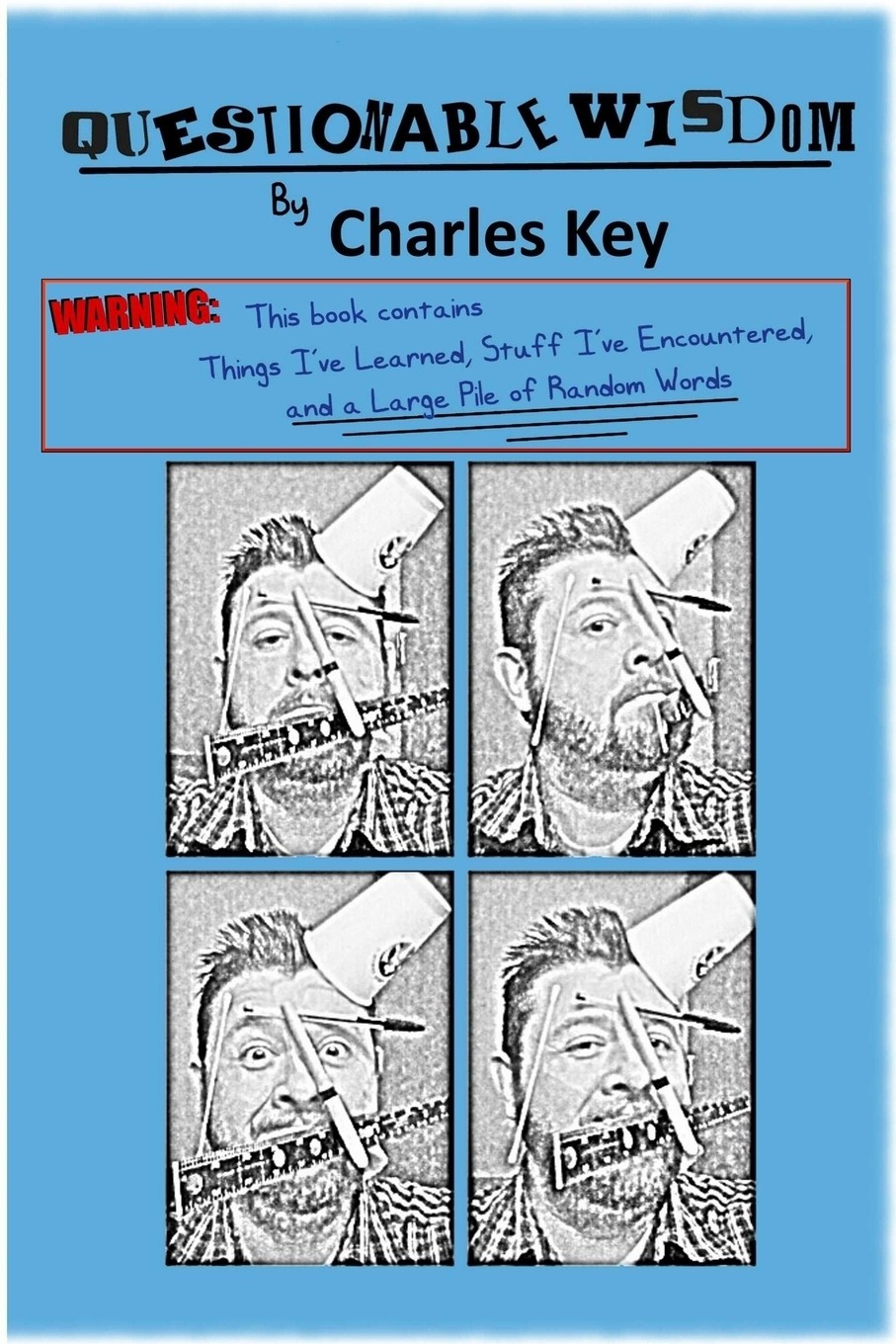 QUESTIONABLE WISDOM

By
Charles Key

WARNING: This book contains Things I've Learned, Stuff I've Encountered, and a Large Pile of Random Words